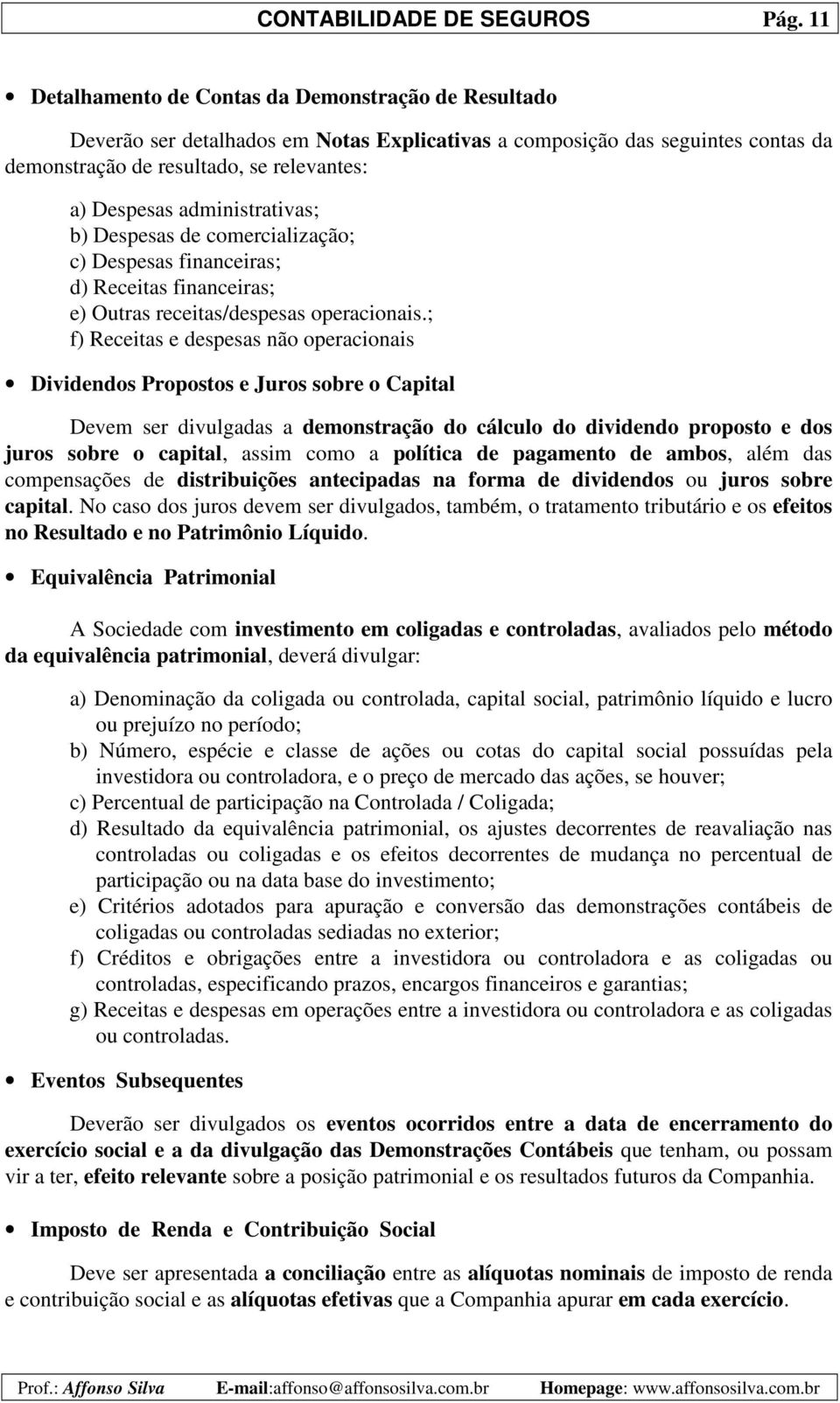 CONTABILIDADE DE SEGUROS Pág. 11

• Detalhamento de Contas da Demonstração de Resultado

Deverão ser detalhados em Notas Explicativas a composição das seguintes contas da demonstração de resultado, se relevantes:

a) Despesas administrativas;
b) Despesas de comercialização;
c) Despesas financeiras;
d) Receitas financeiras;
e) Outras receitas/despesas operacionais.;
f) Receitas e despesas não operacionais

• Dividendos Propostos e Juros sobre o Capital

Devem ser divulgadas a demonstração do cálculo do dividendo proposto e dos juros sobre o capital, assim como a política de pagamento de ambos, além das compensações de distribuições antecipadas na forma de dividendos ou juros sobre capital. No caso dos juros devem ser divulgados, também, o tratamento tributário e os efeitos no Resultado e no Patrimônio Líquido.

• Equivalência Patrimonial

A Sociedade com investimento em coligadas e controladas, avaliados pelo método da equivalência patrimonial, deverá divulgar:

a) Denominação da coligada ou controlada, capital social, patrimônio líquido e lucro ou prejuízo no período;
b) Número, espécie e classe de ações ou cotas do capital social possuídas pela investidora ou controladora, e o preço de mercado das ações, se houver;
c) Percentual de participação na Controlada / Coligada;
d) Resultado da equivalência patrimonial, os ajustes decorrentes de reavaliação nas controladas ou coligadas e os efeitos decorrentes de mudança no percentual de participação ou na data base do investimento;
e) Critérios adotados para apuração e conversão das demonstrações contábeis de coligadas ou controladas sediadas no exterior;
f) Créditos e obrigações entre a investidora ou controladora e as coligadas ou controladas, especificando prazos, encargos financeiros e garantias;
g) Receitas e despesas em operações entre a investidora ou controladora e as coligadas ou controladas.

• Eventos Subsequentes

Deverão ser divulgados os eventos ocorridos entre a data de encerramento do exercício social e a da divulgação das Demonstrações Contábeis que tenham, ou possam vir a ter, efeito relevante sobre a posição patrimonial e os resultados futuros da Companhia.

• Imposto de Renda e Contribuição Social

Deve ser apresentada a conciliação entre as alíquotas nominais de imposto de renda e contribuição social e as alíquotas efetivas que a Companhia apurar em cada exercício.

Prof.: Affonso Silva E-mail:affonso@affonsosilva.com.br Homepage: www.affonsosilva.com.br